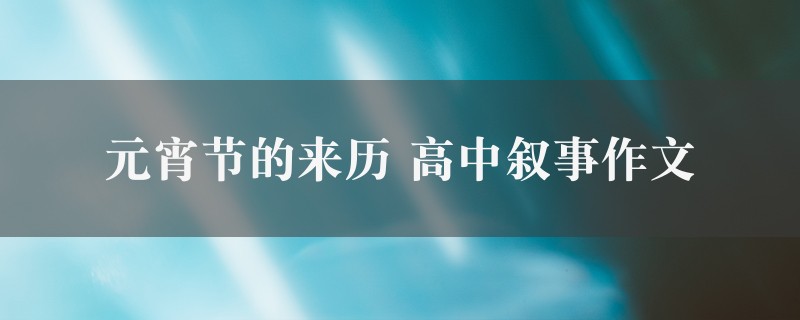 元宵节的来历 高中叙事作文